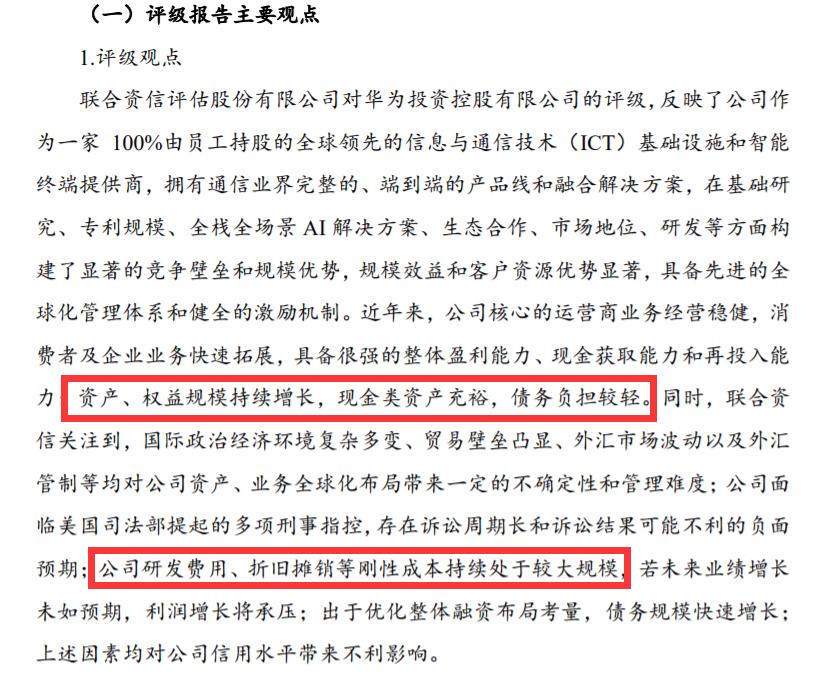 （一）评级报告主要观点

1.评级观点

联合资信评估股份有限公司对华为投资控股有限公司的评级，反映了公司作为一家100%由员工持股的全球领先的信息与通信技术（ICT）基础设施和智能终端提供商，拥有通信业界完整的、端到端的产品线和融合解决方案，在基础研究、专利规模、全栈全场景AI解决方案、生态合作、市场地位、研发等方面构建了显著的竞争壁垒和规模优势，规模效益和客户资源优势显著，具备先进的全球化管理体系和健全的激励机制。近年来，公司核心的运营商业务经营稳健，消费者及企业业务快速拓展，具备很强的整体盈利能力、现金获取能力和再投入能力；资产、权益规模持续增长，现金类资产充裕，债务负担较轻。同时，联合资信关注到，国际政治经济环境复杂多变、贸易壁垒凸显、外汇市场波动以及外汇管制等均对公司资产、业务全球化布局带来一定的不确定性和管理难度；公司面临美国司法部提起的多项刑事指控，存在诉讼周期长和诉讼结果可能不利的负面预期；公司研发费用、折旧摊销等刚性成本持续处于较大规模，若未来业绩增长未如预期，利润增长将承压；出于优化整体融资布局考量，债务规模快速增长；上述因素均对公司信用水平带来不利影响。